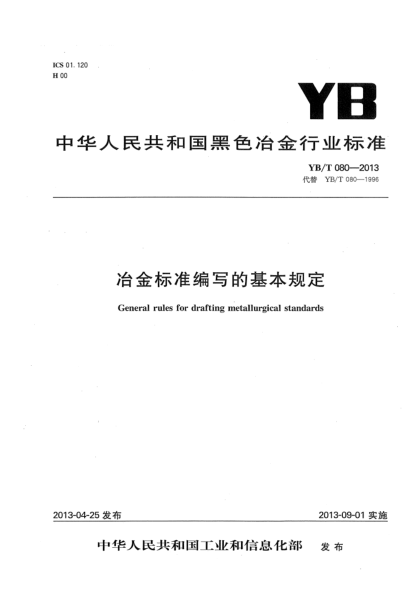 ICS 01.120
H 00

YB

中华人民共和国黑色冶金行业标准

YB/T 080—2013
代替 YB/T 080—1996

冶金标准编写的基本规定

General rules for drafting metallurgical standards

2013-04-25 发布

2013-09-01 实施

中华人民共和国工业和信息化部 发布